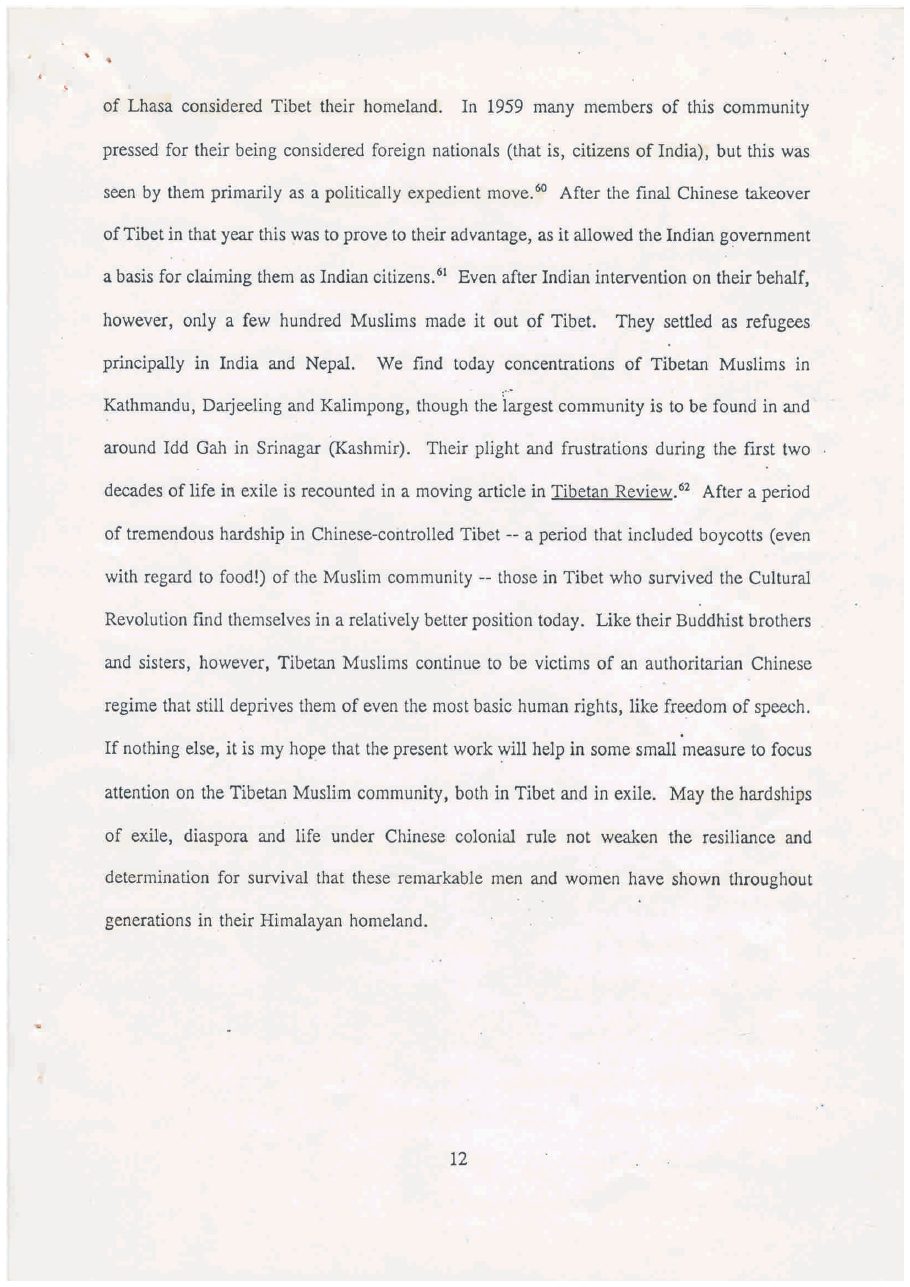 of Lhasa considered Tibet their homeland. In 1959 many members of this community pressed for their being considered foreign nationals (that is, citizens of India), but this was seen by them primarily as a politically expedient move.$^{60}$ After the final Chinese takeover of Tibet in that year this was to prove to their advantage, as it allowed the Indian government a basis for claiming them as Indian citizens.$^{61}$ Even after Indian intervention on their behalf, however, only a few hundred Muslims made it out of Tibet. They settled as refugees principally in India and Nepal. We find today concentrations of Tibetan Muslims in Kathmandu, Darjeeling and Kalimpong, though the largest community is to be found in and around Idd Gah in Srinagar (Kashmir). Their plight and frustrations during the first two decades of life in exile is recounted in a moving article in Tibetan Review.$^{62}$ After a period of tremendous hardship in Chinese-controlled Tibet -- a period that included boycotts (even with regard to food!) of the Muslim community -- those in Tibet who survived the Cultural Revolution find themselves in a relatively better position today. Like their Buddhist brothers and sisters, however, Tibetan Muslims continue to be victims of an authoritarian Chinese regime that still deprives them of even the most basic human rights, like freedom of speech. If nothing else, it is my hope that the present work will help in some small measure to focus attention on the Tibetan Muslim community, both in Tibet and in exile. May the hardships of exile, diaspora and life under Chinese colonial rule not weaken the resiliance and determination for survival that these remarkable men and women have shown throughout generations in their Himalayan homeland.

12